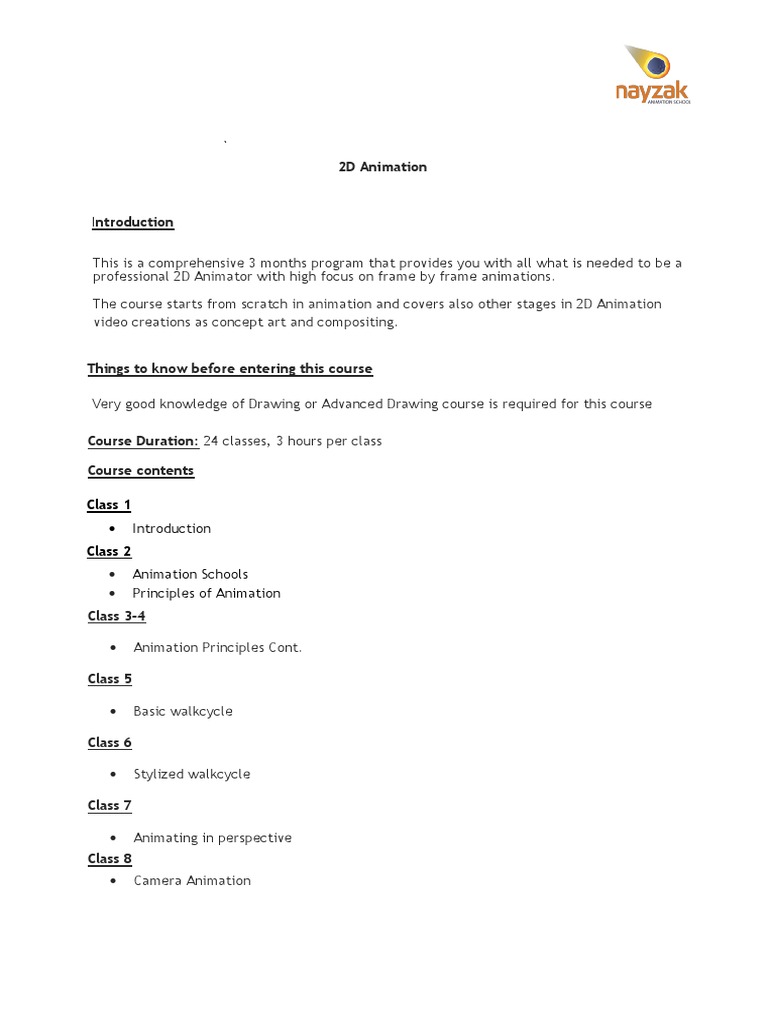 nayzak
ANIMATION SCHOOL

`

2D Animation

Introduction

This is a comprehensive 3 months program that provides you with all what is needed to be a professional 2D Animator with high focus on frame by frame animations.

The course starts from scratch in animation and covers also other stages in 2D Animation video creations as concept art and compositing.

Things to know before entering this course

Very good knowledge of Drawing or Advanced Drawing course is required for this course

Course Duration: 24 classes, 3 hours per class

Course contents

Class 1

• Introduction

Class 2

• Animation Schools
• Principles of Animation

Class 3-4

• Animation Principles Cont.

Class 5

• Basic walkcycle

Class 6

• Stylized walkcycle

Class 7

• Animating in perspective

Class 8

• Camera Animation